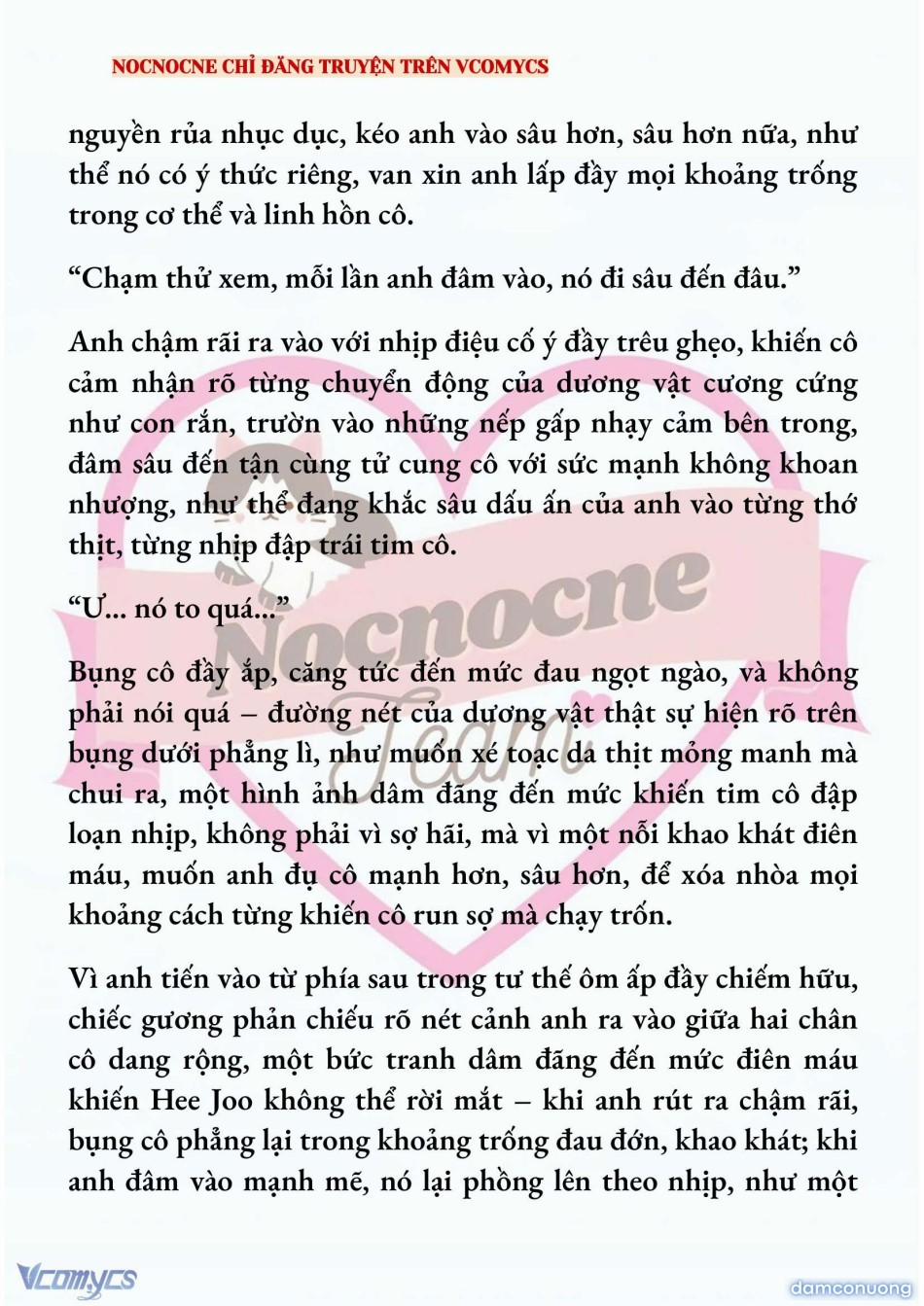 NOCNOCNE CHỈ ĐĂNG TRUYỆN TRÊN VCOMYCS

nguyền rủa nhục dục, kéo anh vào sâu hơn, sâu hơn nữa, như thể nó có ý thức riêng, van xin anh lấp đầy mọi khoảng trống trong cơ thể và linh hồn cô.

“Chạm thử xem, mỗi lần anh đâm vào, nó đi sâu đến đâu.”

Anh chậm rãi ra vào với nhịp điệu cố ý đầy trêu ghẹo, khiến cô cảm nhận rõ từng chuyển động của dương vật cương cứng như con rắn, trườn vào những nếp gấp nhạy cảm bên trong, đâm sâu đến tận cùng tử cung cô với sức mạnh không khoan nhượng, như thể đang khắc sâu dấu ấn của anh vào từng thớ thịt, từng nhịp đập trái tim cô.

“Ư... nó to quá...”

Bụng cô đầy ắp, căng tức đến mức đau ngọt ngào, và không phải nói quá – đường nét của dương vật thật sự hiện rõ trên bụng dưới phẳng lì, như muốn xé toạc da thịt mỏng manh mà chui ra, một hình ảnh dâm đãng đến mức khiến tim cô đập loạn nhịp, không phải vì sợ hãi, mà vì một nỗi khao khát điên máu, muốn anh đụ cô mạnh hơn, sâu hơn, để xóa nhòa mọi khoảng cách từng khiến cô run sợ mà chạy trốn.

Vì anh tiến vào từ phía sau trong tư thế ôm ấp đầy chiếm hữu, chiếc gương phản chiếu rõ nét cảnh anh ra vào giữa hai chân cô dang rộng, một bức tranh dâm đãng đến mức điên máu khiến Hee Joo không thể rời mắt – khi anh rút ra chậm rãi, bụng cô phẳng lại trong khoảng trống đau đớn, khao khát; khi anh đâm vào mạnh mẽ, nó lại phồng lên theo nhịp, như một

Nocnocne Team

Vcomycs

damconuong